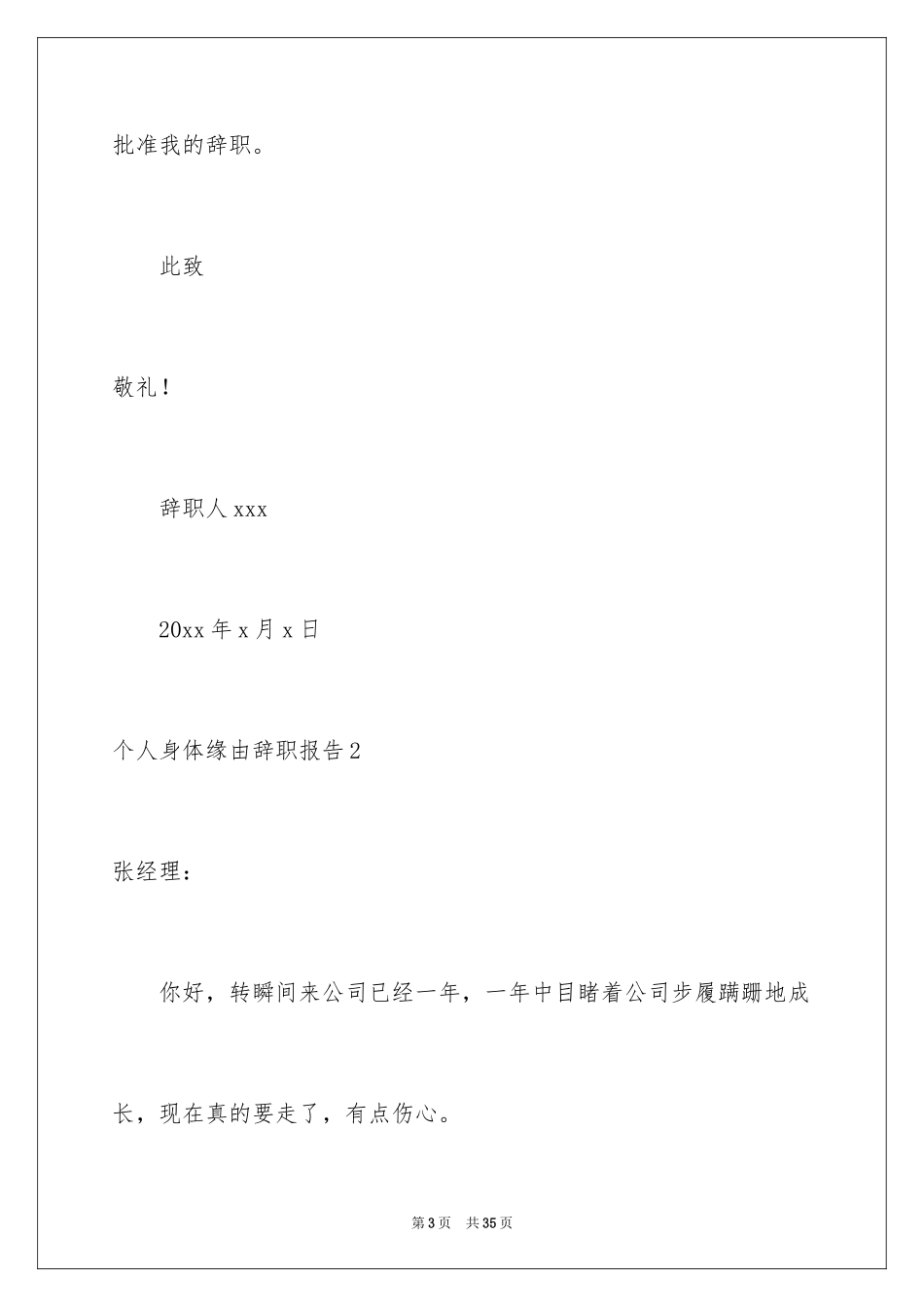 批准我的辞职。

此致

敬礼！

辞职人 xxx

20xx 年 x 月 x 日

个人身体缘由辞职报告 2

张经理：

你好，转瞬间来公司已经一年，一年中目睹着公司步履蹒跚地成长，现在真的要走了，有点伤心。

第 3 页 共 35 页